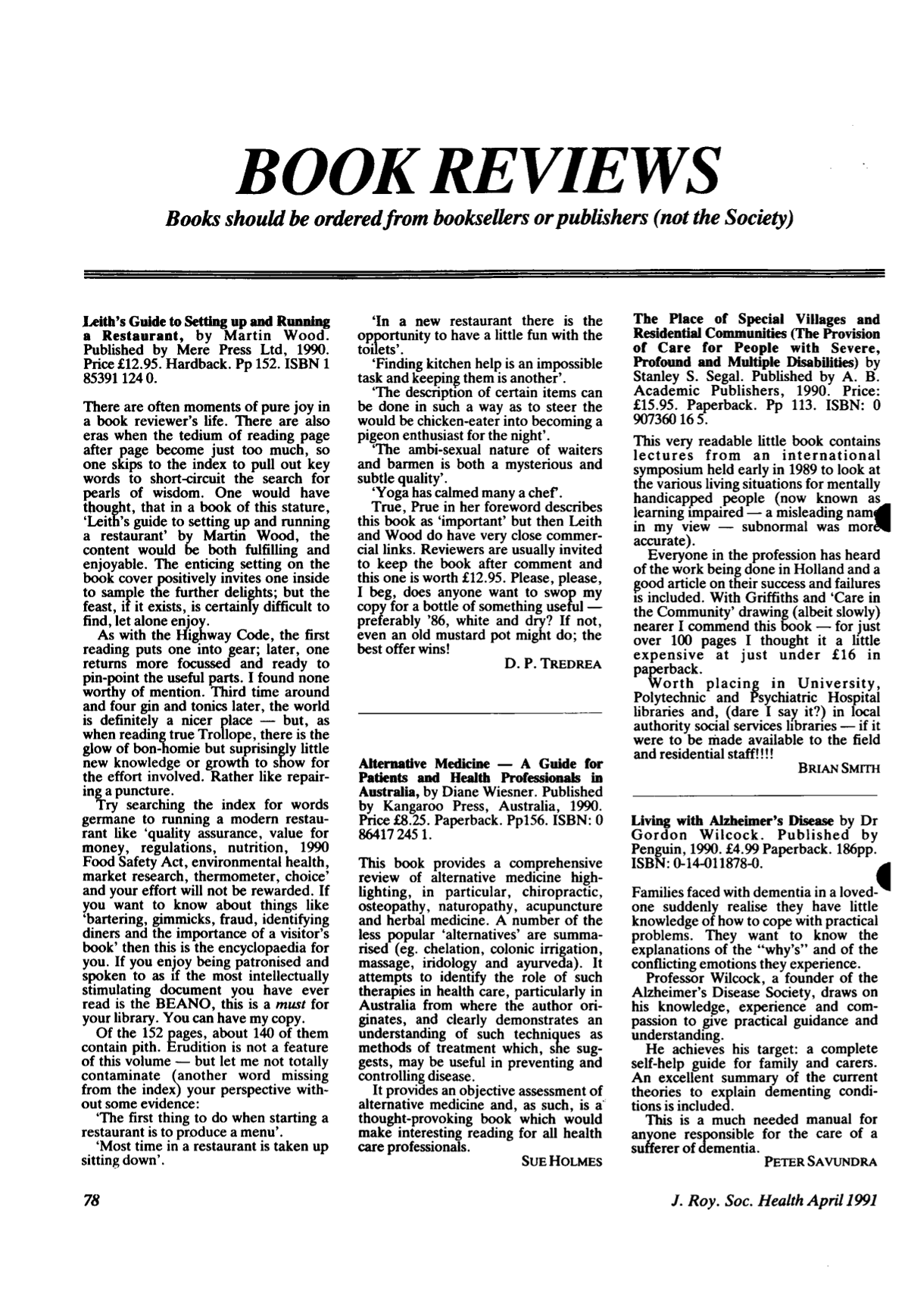 BOOK REVIEWS

Books should be ordered from booksellers or publishers (not the Society)

Leith's Guide to Setting up and Running a Restaurant, by Martin Wood. Published by Mere Press Ltd, 1990. Price £12.95. Hardback. Pp 152. ISBN 1 85391 124 0.

There are often moments of pure joy in a book reviewer's life. There are also eras when the tedium of reading page after page become just too much, so one skips to the index to pull out key words to short-circuit the search for pearls of wisdom. One would have thought, that in a book of this stature, 'Leith's guide to setting up and running a restaurant' by Martin Wood, the content would be both fulfilling and enjoyable. The enticing setting on the book cover positively invites one inside to sample the further delights; but the feast, if it exists, is certainly difficult to find, let alone enjoy.

As with the Highway Code, the first reading puts one into gear; later, one returns more focussed and ready to pin-point the useful parts. I found none worthy of mention. Third time around and four gin and tonics later, the world is definitely a nicer place — but, as when reading true Trollope, there is the glow of bon-homie but suprisingly little new knowledge or growth to show for the effort involved. Rather like repairing a puncture.

Try searching the index for words germane to running a modern restaurant like 'quality assurance, value for money, regulations, nutrition, 1990 Food Safety Act, environmental health, market research, thermometer, choice' and your effort will not be rewarded. If you want to know about things like 'bartering, gimmicks, fraud, identifying diners and the importance of a visitor's book' then this is the encyclopaedia for you. If you enjoy being patronised and spoken to as if the most intellectually stimulating document you have ever read is the BEANO, this is a must for your library. You can have my copy.

Of the 152 pages, about 140 of them contain pith. Erudition is not a feature of this volume — but let me not totally contaminate (another word missing from the index) your perspective without some evidence:

'The first thing to do when starting a restaurant is to produce a menu'.

'Most time in a restaurant is taken up sitting down'.

'In a new restaurant there is the opportunity to have a little fun with the toilets'.

'Finding kitchen help is an impossible task and keeping them is another'.

'The description of certain items can be done in such a way as to steer the would be chicken-eater into becoming a pigeon enthusiast for the night'.

'The ambi-sexual nature of waiters and barmen is both a mysterious and subtle quality'.

'Yoga has calmed many a chef'.

True, Prue in her foreword describes this book as 'important' but then Leith and Wood do have very close commercial links. Reviewers are usually invited to keep the book after comment and this one is worth £12.95. Please, please, I beg, does anyone want to swop my copy for a bottle of something useful — preferably '86, white and dry? If not, even an old mustard pot might do; the best offer wins!

D. P. TREDREA

Alternative Medicine — A Guide for Patients and Health Professionals in Australia, by Diane Wiesner. Published by Kangaroo Press, Australia, 1990. Price £8.25. Paperback. Pp156. ISBN: 0 86417 245 1.

This book provides a comprehensive review of alternative medicine highlighting, in particular, chiropractic, osteopathy, naturopathy, acupuncture and herbal medicine. A number of the less popular 'alternatives' are summarised (eg. chelation, colonic irrigation, massage, iridology and ayurveda). It attempts to identify the role of such therapies in health care, particularly in Australia from where the author originates, and clearly demonstrates an understanding of such techniques as methods of treatment which, she suggests, may be useful in preventing and controlling disease.

It provides an objective assessment of alternative medicine and, as such, is a thought-provoking book which would make interesting reading for all health care professionals.

SUE HOLMES

The Place of Special Villages and Residential Communities (The Provision of Care for People with Severe, Profound and Multiple Disabilities) by Stanley S. Segal. Published by A. B. Academic Publishers, 1990. Price: £15.95. Paperback. Pp 113. ISBN: 0 907360 16 5.

This very readable little book contains lectures from an international symposium held early in 1989 to look at the various living situations for mentally handicapped people (now known as learning impaired — a misleading name in my view — subnormal was more accurate).

Everyone in the profession has heard of the work being done in Holland and a good article on their success and failures is included. With Griffiths and 'Care in the Community' drawing (albeit slowly) nearer I commend this book — for just over 100 pages I thought it a little expensive at just under £16 in paperback.

Worth placing in University, Polytechnic and Psychiatric Hospital libraries and, (dare I say it?) in local authority social services libraries — if it were to be made available to the field and residential staff!!!!

BRIAN SMITH

Living with Alzheimer's Disease by Dr Gordon Wilcock. Published by Penguin, 1990. £4.99 Paperback. 186pp. ISBN: 0-14-011878-0.

Families faced with dementia in a loved-one suddenly realise they have little knowledge of how to cope with practical problems. They want to know the explanations of the "why's" and of the conflicting emotions they experience.

Professor Wilcock, a founder of the Alzheimer's Disease Society, draws on his knowledge, experience and compassion to give practical guidance and understanding.

He achieves his target: a complete self-help guide for family and carers. An excellent summary of the current theories to explain dementing conditions is included.

This is a much needed manual for anyone responsible for the care of a sufferer of dementia.

PETER SAVUNDRA

78

J. Roy. Soc. Health April 1991